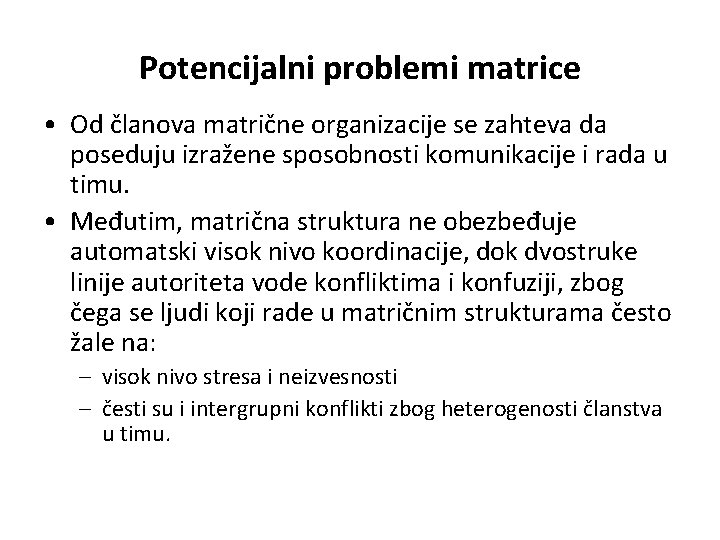 Potencijalni problemi matrice

• Od članova matrične organizacije se zahteva da poseduju izražene sposobnosti komunikacije i rada u timu.

• Međutim, matrična struktura ne obezbeđuje automatski visok nivo koordinacije, dok dvostruke linije autoriteta vode konfliktima i konfuziji, zbog čega se ljudi koji rade u matričnim strukturama često žale na:

– visok nivo stresa i neizvesnosti

– česti su i intergrupni konflikti zbog heterogenosti članstva u timu.